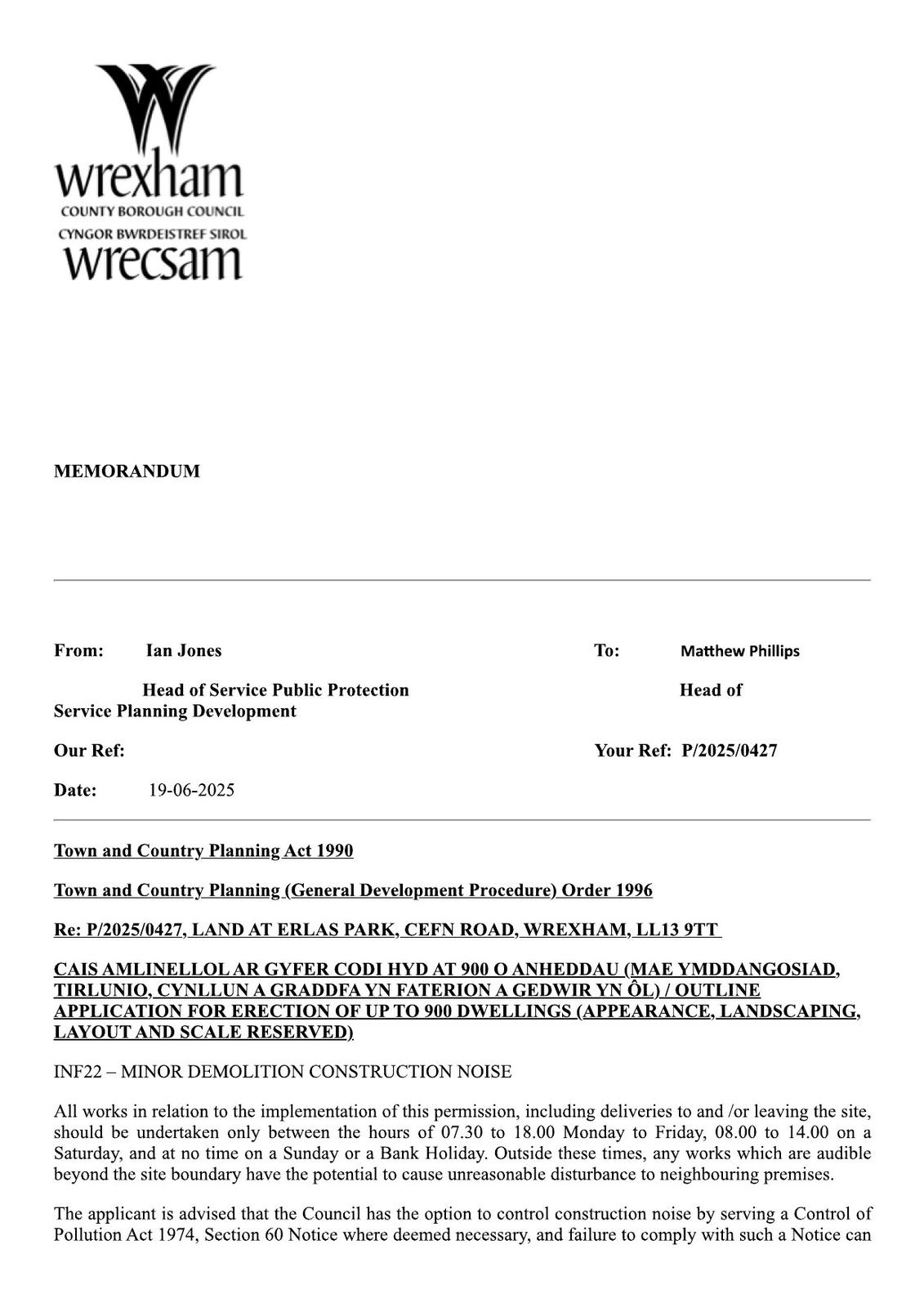 wrexham
COUNTY BOROUGH COUNCIL
CYNGOR BWRDEISTREF SIROL
wrecsam

MEMORANDUM

From: Ian Jones

Head of Service Public Protection

To: Matthew Phillips

Head of Service Planning Development

Our Ref:

Your Ref: P/2025/0427

Date: 19-06-2025

Town and Country Planning Act 1990

Town and Country Planning (General Development Procedure) Order 1996

Re: P/2025/0427, LAND AT ERLAS PARK, CEFN ROAD, WREXHAM, LL13 9TT

CAIS AMLINELLOL AR GYFER CODI HYD AT 900 O ANHEDDAU (MAE YMDDANGOSIAD, TIRLUNIO, CYNLLUN A GRADDFA YN FATERION A GEDWIR YN ÔL) / OUTLINE APPLICATION FOR ERECTION OF UP TO 900 DWELLINGS (APPEARANCE, LANDSCAPING, LAYOUT AND SCALE RESERVED)

INF22 – MINOR DEMOLITION CONSTRUCTION NOISE

All works in relation to the implementation of this permission, including deliveries to and /or leaving the site, should be undertaken only between the hours of 07.30 to 18.00 Monday to Friday, 08.00 to 14.00 on a Saturday, and at no time on a Sunday or a Bank Holiday. Outside these times, any works which are audible beyond the site boundary have the potential to cause unreasonable disturbance to neighbouring premises.

The applicant is advised that the Council has the option to control construction noise by serving a Control of Pollution Act 1974, Section 60 Notice where deemed necessary, and failure to comply with such a Notice can